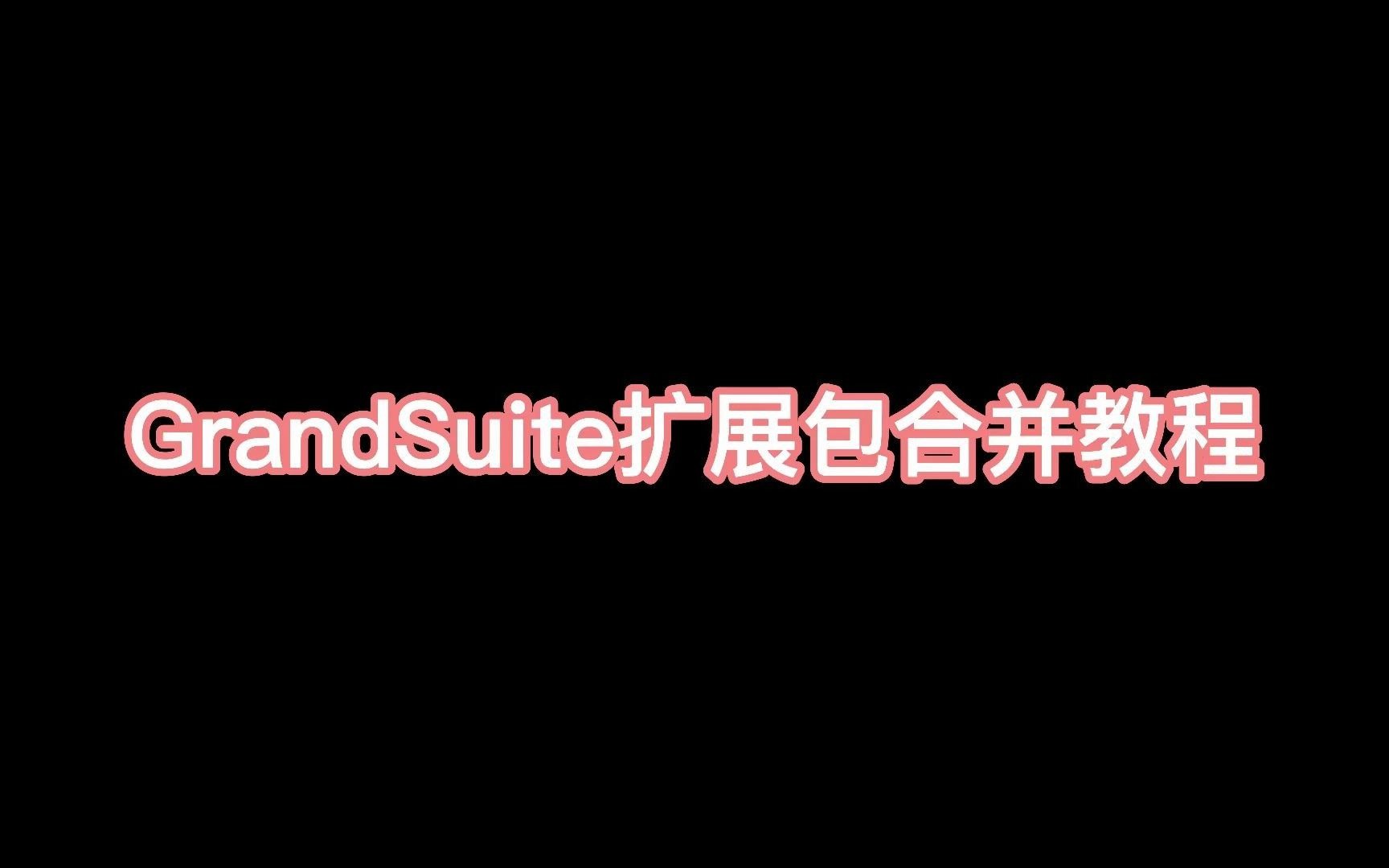 GrandSuite扩展包合并教程